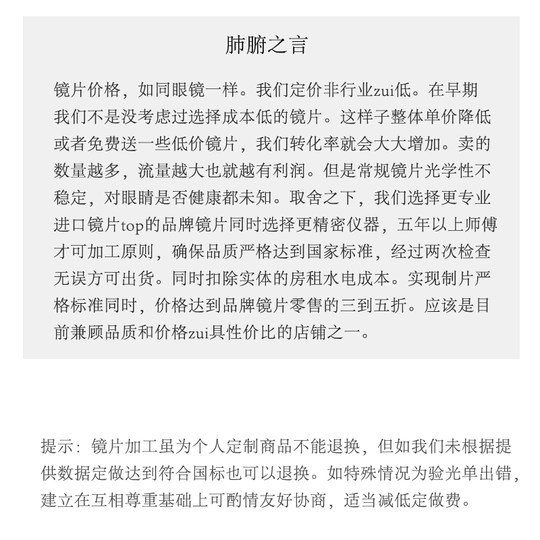 肺腑之言

镜片价格，如同眼镜一样。我们定价非行业zui低。在早期我们不是没考虑过选择成本低的镜片。这样子整体单价降低或者免费送一些低价镜片，我们转化率就会大大增加。卖的数量越多，流量越大也就越有利润。但是常规镜片光学性不稳定，对眼睛是否健康都未知。取舍之下，我们选择更专业进口镜片top的品牌镜片同时选择更精密仪器，五年以上师傅才可加工原则，确保品质严格达到国家标准，经过两次检查无误方可出货。同时扣除实体的房租水电成本。实现制片严格标准同时，价格达到品牌镜片零售的三到五折。应该是目前兼顾品质和价格zui具性价比的店铺之一。

提示：镜片加工虽为个人定制商品不能退换，但如我们未根据提供数据定做达到符合国标也可以退换。如特殊情况为验光单出错，建立在互相尊重基础上可酌情友好协商，适当减低定做费。